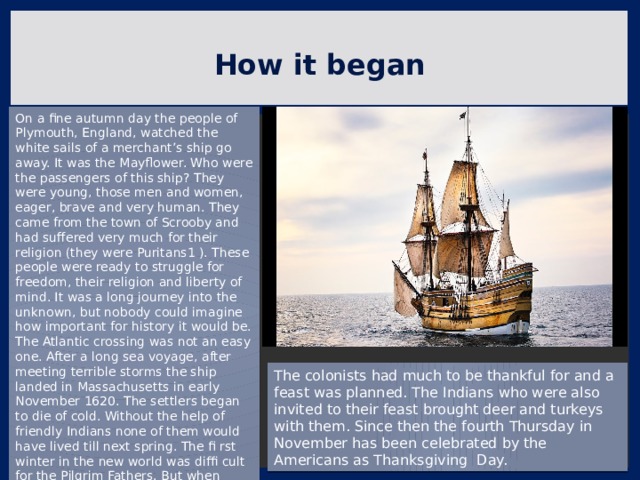 How it began

On a fine autumn day the people of Plymouth, England, watched the white sails of a merchant's ship go away. It was the Mayflower. Who were the passengers of this ship? They were young, those men and women, eager, brave and very human. They came from the town of Scrooby and had suffered very much for their religion (they were Puritans1 ). These people were ready to struggle for freedom, their religion and liberty of mind. It was a long journey into the unknown, but nobody could imagine how important for history it would be. The Atlantic crossing was not an easy one. After a long sea voyage, after meeting terrible storms the ship landed in Massachusetts in early November 1620. The settlers began to die of cold. Without the help of friendly Indians none of them would have lived till next spring. The fi rst winter in the new world was diffi cult for the Pilgrim Fathers. But when

The colonists had much to be thankful for and a feast was planned. The Indians who were also invited to their feast brought deer and turkeys with them. Since then the fourth Thursday in November has been celebrated by the Americans as Thanksgiving Day.